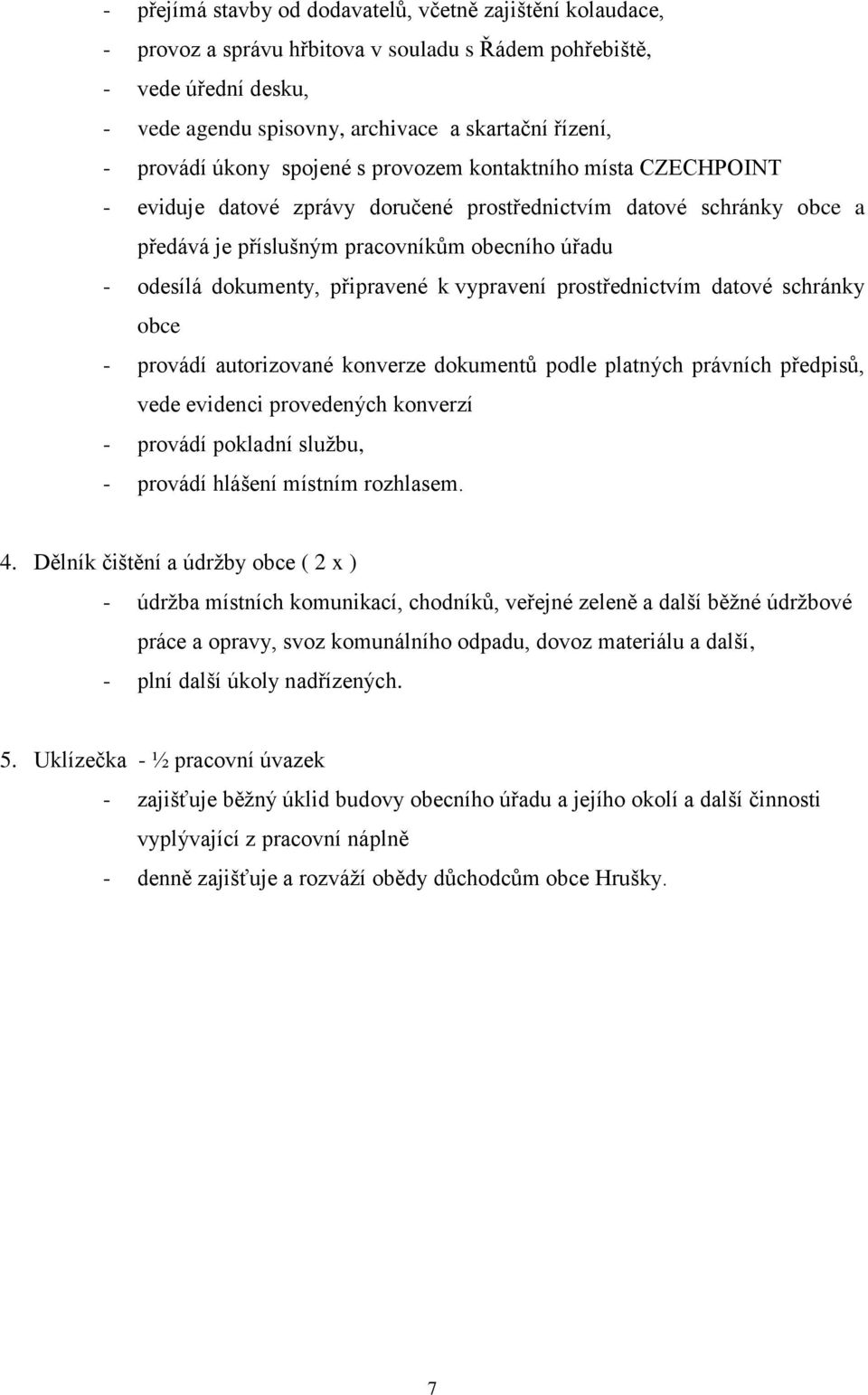 - přejímá stavby od dodavatelů, včetně zajištění kolaudace,
- provoz a správu hřbitova v souladu s Řádem pohřebiště,
- vede úřední desku,
- vede agendu spisovny, archivace a skartační řízení,
- provádí úkony spojené s provozem kontaktního místa CZECHPOINT
- eviduje datové zprávy doručené prostřednictvím datové schránky obce a předává je příslušným pracovníkům obecního úřadu
- odesílá dokumenty, připravené k vypravení prostřednictvím datové schránky obce
- provádí autorizované konverze dokumentů podle platných právních předpisů, vede evidenci provedených konverzí
- provádí pokladní službu,
- provádí hlášení místním rozhlasem.

4. Dělník čištění a údržby obce ( 2 x )
- údržba místních komunikací, chodníků, veřejné zeleně a další běžné údržbové práce a opravy, svoz komunálního odpadu, dovoz materiálu a další,
- plní další úkoly nadřízených.

5. Uklízečka - ½ pracovní úvazek
- zajišťuje běžný úklid budovy obecního úřadu a jejího okolí a další činnosti vyplývající z pracovní náplně
- denně zajišťuje a rozváží obědy důchodcům obce Hrušky.

7